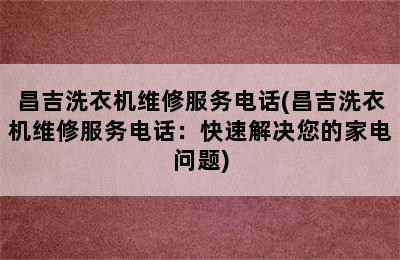 昌吉洗衣机维修服务电话(昌吉洗衣机维修服务电话：快速解决您的家电问题)